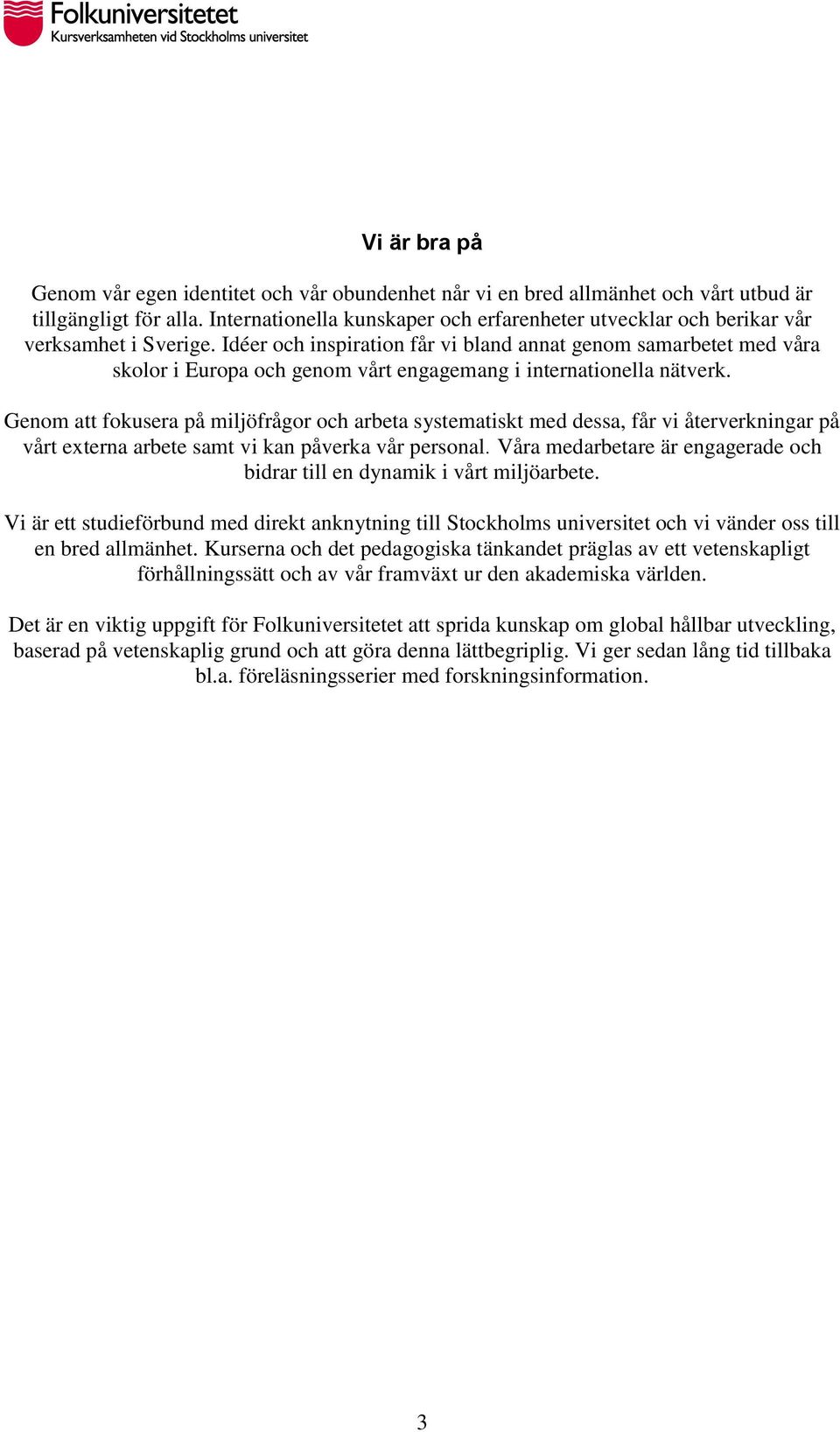 Folkuniversitetet
Kursverksamheten vid Stockholms universitet

Vi är bra på

Genom vår egen identitet och vår obundenhet når vi en bred allmänhet och vårt utbud är tillgängligt för alla. Internationella kunskaper och erfarenheter utvecklar och berikar vår verksamhet i Sverige. Idéer och inspiration får vi bland annat genom samarbetet med våra skolor i Europa och genom vårt engagemang i internationella nätverk.

Genom att fokusera på miljöfrågor och arbeta systematiskt med dessa, får vi återverkningar på vårt externa arbete samt vi kan påverka vår personal. Våra medarbetare är engagerade och bidrar till en dynamik i vårt miljöarbete.

Vi är ett studieförbund med direkt anknytning till Stockholms universitet och vi vänder oss till en bred allmänhet. Kurserna och det pedagogiska tänkandet präglas av ett vetenskapligt förhållningssätt och av vår framväxt ur den akademiska världen.

Det är en viktig uppgift för Folkuniversitetet att sprida kunskap om global hållbar utveckling, baserad på vetenskaplig grund och att göra denna lättbegriplig. Vi ger sedan lång tid tillbaka bl.a. föreläsningsserier med forskningsinformation.

3